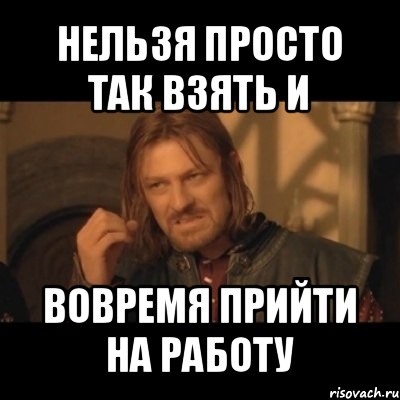 НЕЛЬЗЯ ПРОСТО ТАК ВЗЯТЬ И

ВОВРЕМЯ ПРИЙТИ НА РАБОТУ

risovach.ru